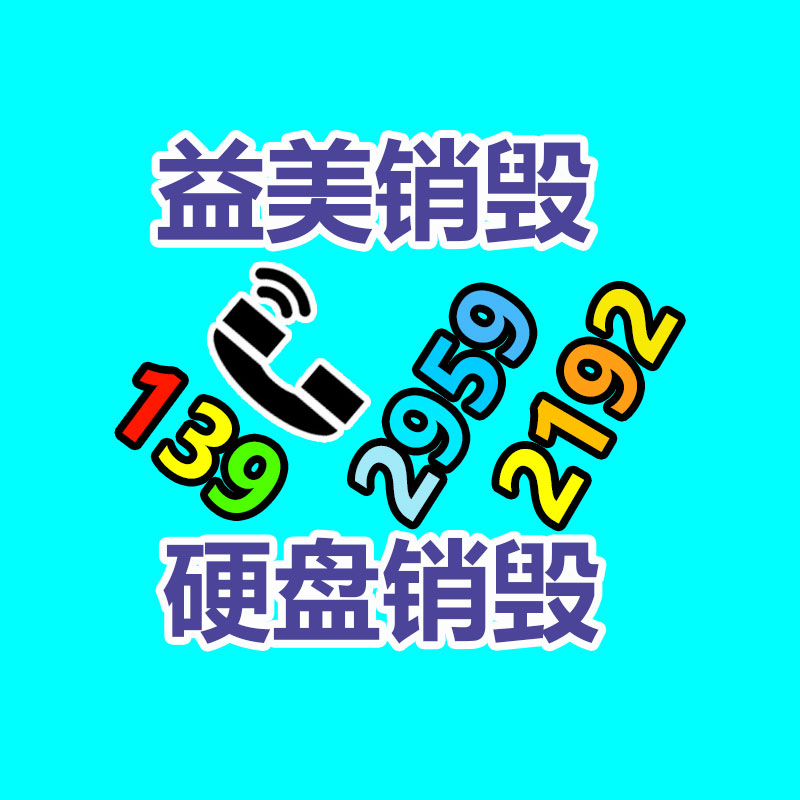 益美销毁

139 2959 2192

硬盘销毁